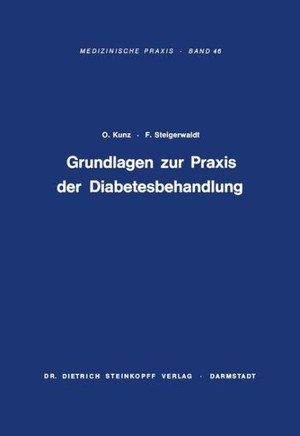 MEDIZINISCHE PRAXIS · BAND 46

O. Kunz · F. Steigerwaldt

Grundlagen zur Praxis der Diabetesbehandlung

DR. DIETRICH STEINKOPFF VERLAG · DARMSTADT